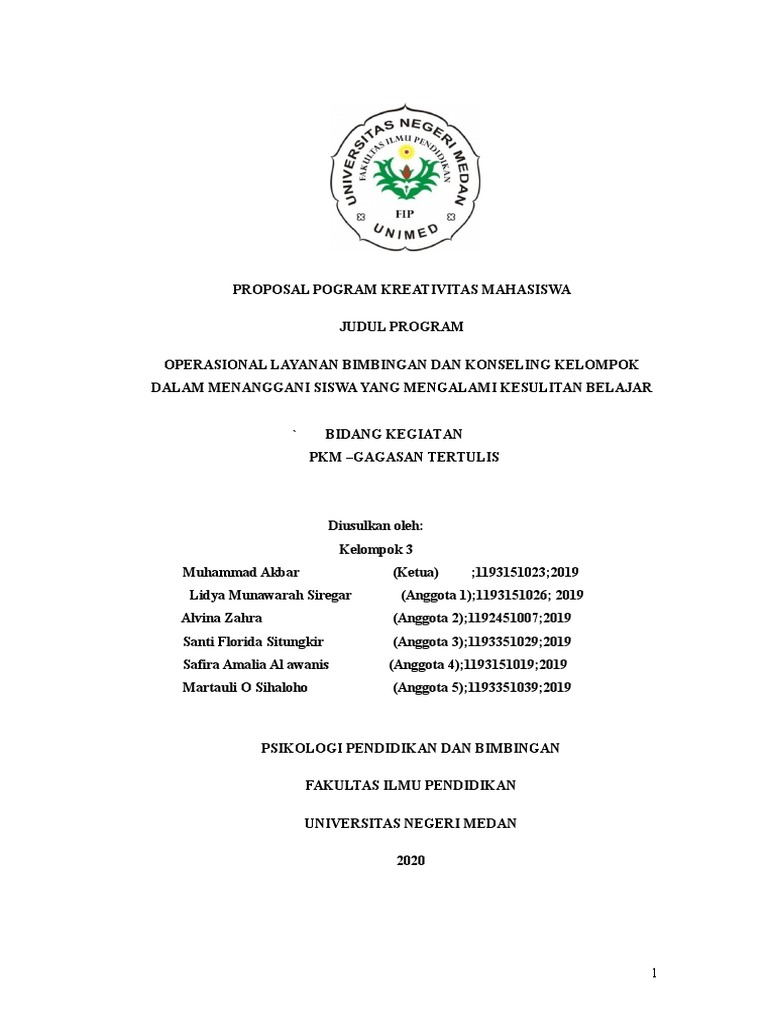 UNIVERSITAS NEGERI MEDAN
FAKULTAS ILMU PENDIDIKAN
FIP
UNIMED

PROPOSAL POGRAM KREATIVITAS MAHASISWA

JUDUL PROGRAM

OPERASIONAL LAYANAN BIMBINGAN DAN KONSELING KELOMPOK DALAM MENANGGANI SISWA YANG MENGALAMI KESULITAN BELAJAR

` BIDANG KEGIATAN
PKM –GAGASAN TERTULIS

Diusulkan oleh:
Kelompok 3
Muhammad Akbar (Ketua) ;1193151023;2019
Lidya Munawarah Siregar (Anggota 1);1193151026; 2019
Alvina Zahra (Anggota 2);1192451007;2019
Santi Florida Situngkir (Anggota 3);1193351029;2019
Safira Amalia Al awanis (Anggota 4);1193151019;2019
Martauli O Sihaloho (Anggota 5);1193351039;2019

PSIKOLOGI PENDIDIKAN DAN BIMBINGAN

FAKULTAS ILMU PENDIDIKAN

UNIVERSITAS NEGERI MEDAN

2020

1